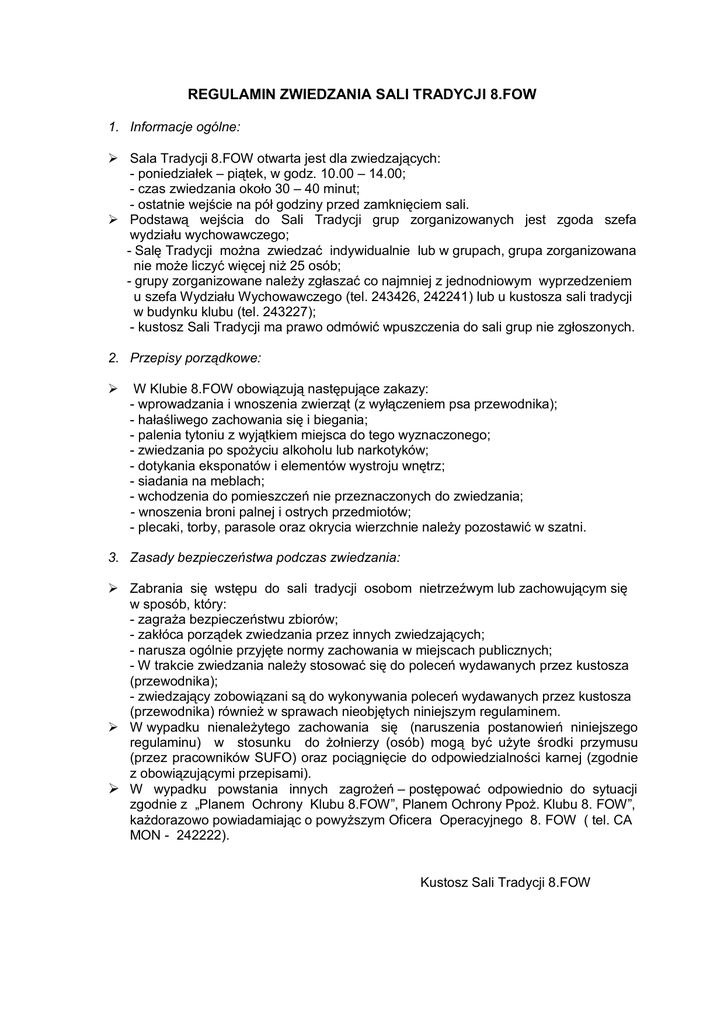 REGULAMIN ZWIEDZANIA SALI TRADYCJI 8.FOW

1. Informacje ogólne:

➢ Sala Tradycji 8.FOW otwarta jest dla zwiedzających:
- poniedziałek – piątek, w godz. 10.00 – 14.00;
- czas zwiedzania około 30 – 40 minut;
- ostatnie wejście na pół godziny przed zamknięciem sali.
➢ Podstawą wejścia do Sali Tradycji grup zorganizowanych jest zgoda szefa wydziału wychowawczego;
- Salę Tradycji można zwiedzać indywidualnie lub w grupach, grupa zorganizowana nie może liczyć więcej niż 25 osób;
- grupy zorganizowane należy zgłaszać co najmniej z jednodniowym wyprzedzeniem u szefa Wydziału Wychowawczego (tel. 243426, 242241) lub u kustosza sali tradycji w budynku klubu (tel. 243227);
- kustosz Sali Tradycji ma prawo odmówić wpuszczenia do sali grup nie zgłoszonych.

2. Przepisy porządkowe:

➢ W Klubie 8.FOW obowiązują następujące zakazy:
- wprowadzania i wnoszenia zwierząt (z wyłączeniem psa przewodnika);
- hałaśliwego zachowania się i biegania;
- palenia tytoniu z wyjątkiem miejsca do tego wyznaczonego;
- zwiedzania po spożyciu alkoholu lub narkotyków;
- dotykania eksponatów i elementów wystroju wnętrz;
- siadania na meblach;
- wchodzenia do pomieszczeń nie przeznaczonych do zwiedzania;
- wnoszenia broni palnej i ostrych przedmiotów;
- plecaki, torby, parasole oraz okrycia wierzchnie należy pozostawić w szatni.

3. Zasady bezpieczeństwa podczas zwiedzania:

➢ Zabrania się wstępu do sali tradycji osobom nietrzeźwym lub zachowującym się w sposób, który:
- zagraża bezpieczeństwu zbiorów;
- zakłóca porządek zwiedzania przez innych zwiedzających;
- narusza ogólnie przyjęte normy zachowania w miejscach publicznych;
- W trakcie zwiedzania należy stosować się do poleceń wydawanych przez kustosza (przewodnika);
- zwiedzający zobowiązani są do wykonywania poleceń wydawanych przez kustosza (przewodnika) również w sprawach nieobjętych niniejszym regulaminem.
➢ W wypadku nienależytego zachowania się (naruszenia postanowień niniejszego regulaminu) w stosunku do żołnierzy (osób) mogą być użyte środki przymusu (przez pracowników SUFO) oraz pociągnięcie do odpowiedzialności karnej (zgodnie z obowiązującymi przepisami).
➢ W wypadku powstania innych zagrożeń – postępować odpowiednio do sytuacji zgodnie z „Planem Ochrony Klubu 8.FOW", Planem Ochrony Ppoż. Klubu 8. FOW", każdorazowo powiadamiając o powyższym Oficera Operacyjnego 8. FOW ( tel. CA MON - 242222).

Kustosz Sali Tradycji 8.FOW